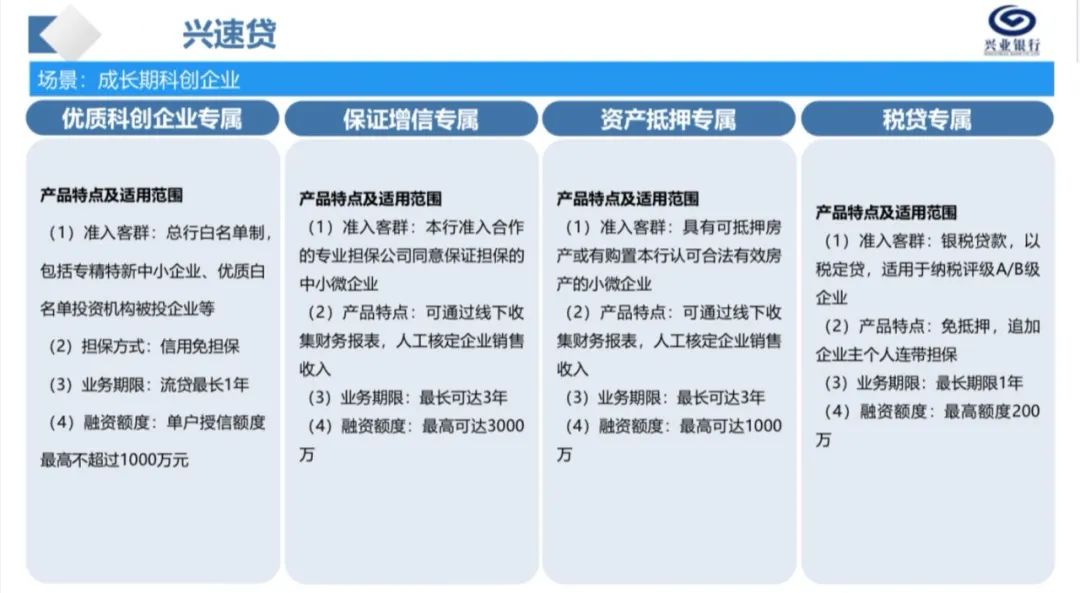 兴速贷

兴业银行

场景：成长期科创企业

优质科创企业专属

产品特点及适用范围

（1）准入客群：总行白名单制，包括专精特新中小企业、优质白名单投资机构被投企业等

（2）担保方式：信用免担保

（3）业务期限：流贷最长1年

（4）融资额度：单户授信额度最高不超过1000万元

保证增信专属

产品特点及适用范围

（1）准入客群：本行准入合作的专业担保公司同意保证担保的中小微企业

（2）产品特点：可通过线下收集财务报表，人工核定企业销售收入

（3）业务期限：最长可达3年

（4）融资额度：最高可达3000万

资产抵押专属

产品特点及适用范围

（1）准入客群：具有可抵押房产或有购置本行认可合法有效房产的小微企业

（2）产品特点：可通过线下收集财务报表，人工核定企业销售收入

（3）业务期限：最长可达3年

（4）融资额度：最高可达1000万

税贷专属

产品特点及适用范围

（1）准入客群：银税贷款，以税定贷，适用于纳税评级A/B级企业

（2）产品特点：免抵押，追加企业主个人连带担保

（3）业务期限：最长期限1年

（4）融资额度：最高额度200万